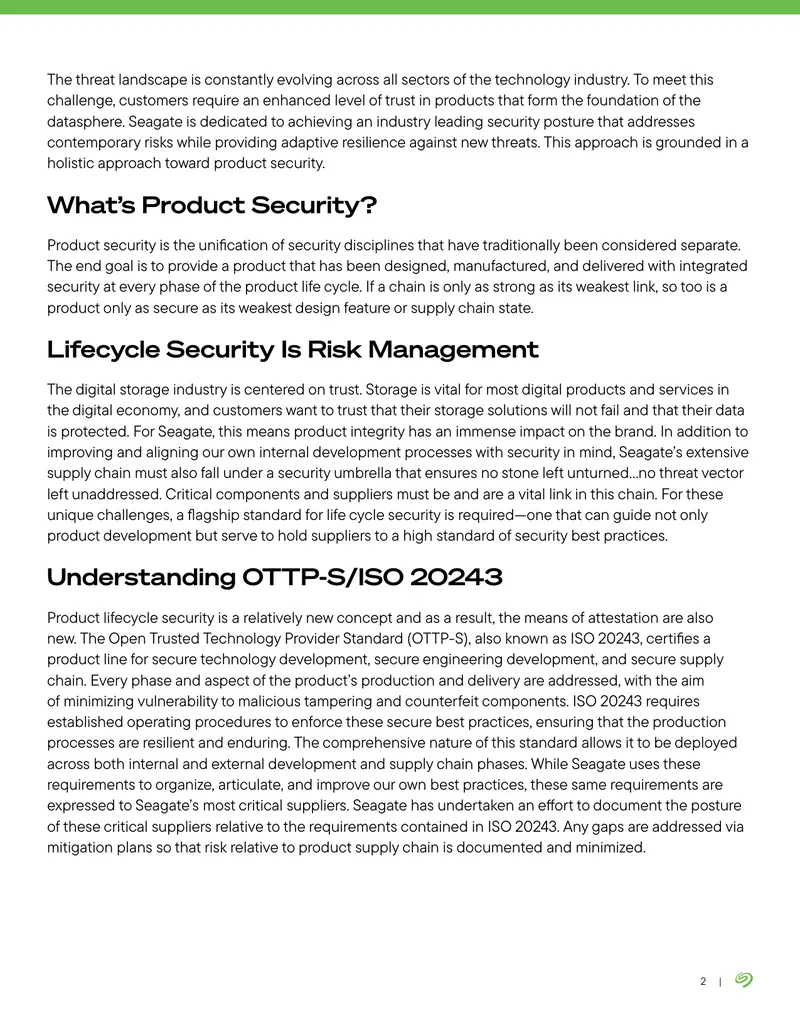 The threat landscape is constantly evolving across all sectors of the technology industry. To meet this challenge, customers require an enhanced level of trust in products that form the foundation of the datasphere. Seagate is dedicated to achieving an industry leading security posture that addresses contemporary risks while providing adaptive resilience against new threats. This approach is grounded in a holistic approach toward product security.

What's Product Security?

Product security is the unification of security disciplines that have traditionally been considered separate. The end goal is to provide a product that has been designed, manufactured, and delivered with integrated security at every phase of the product life cycle. If a chain is only as strong as its weakest link, so too is a product only as secure as its weakest design feature or supply chain state.

Lifecycle Security Is Risk Management

The digital storage industry is centered on trust. Storage is vital for most digital products and services in the digital economy, and customers want to trust that their storage solutions will not fail and that their data is protected. For Seagate, this means product integrity has an immense impact on the brand. In addition to improving and aligning our own internal development processes with security in mind, Seagate's extensive supply chain must also fall under a security umbrella that ensures no stone left unturned...no threat vector left unaddressed. Critical components and suppliers must be and are a vital link in this chain. For these unique challenges, a flagship standard for life cycle security is required—one that can guide not only product development but serve to hold suppliers to a high standard of security best practices.

Understanding OTTP-S/ISO 20243

Product lifecycle security is a relatively new concept and as a result, the means of attestation are also new. The Open Trusted Technology Provider Standard (OTTP-S), also known as ISO 20243, certifies a product line for secure technology development, secure engineering development, and secure supply chain. Every phase and aspect of the product's production and delivery are addressed, with the aim of minimizing vulnerability to malicious tampering and counterfeit components. ISO 20243 requires established operating procedures to enforce these secure best practices, ensuring that the production processes are resilient and enduring. The comprehensive nature of this standard allows it to be deployed across both internal and external development and supply chain phases. While Seagate uses these requirements to organize, articulate, and improve our own best practices, these same requirements are expressed to Seagate's most critical suppliers. Seagate has undertaken an effort to document the posture of these critical suppliers relative to the requirements contained in ISO 20243. Any gaps are addressed via mitigation plans so that risk relative to product supply chain is documented and minimized.

2 |